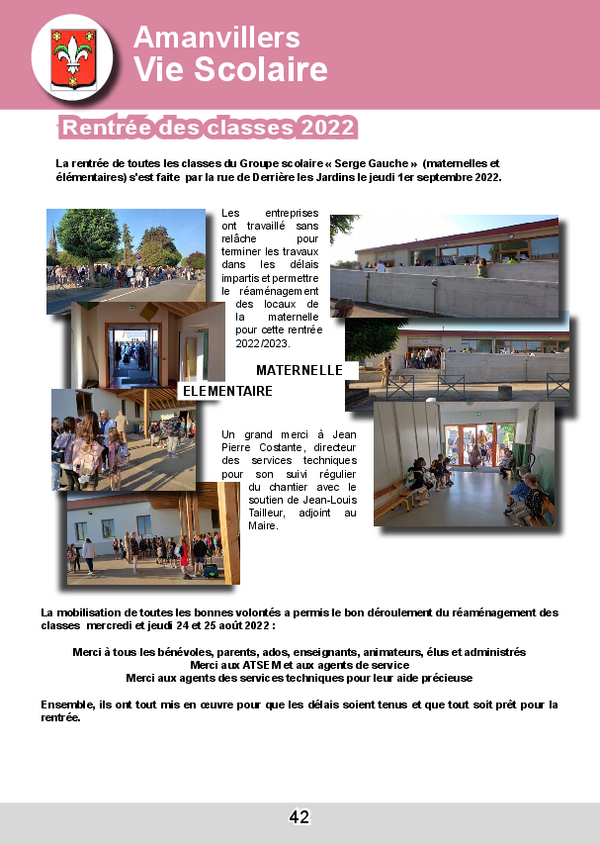 Amanvillers
Vie Scolaire

Rentrée des classes 2022

La rentrée de toutes les classes du Groupe scolaire « Serge Gauche » (maternelles et élémentaires) s'est faite par la rue de Derrière les Jardins le jeudi 1er septembre 2022.

Les entreprises ont travaillé sans relâche pour terminer les travaux dans les délais impartis et permettre le réaménagement des locaux de la maternelle pour cette rentrée 2022/2023.

MATERNELLE

ELEMENTAIRE

Un grand merci à Jean Pierre Costante, directeur des services techniques pour son suivi régulier du chantier avec le soutien de Jean-Louis Tailleur, adjoint au Maire.

La mobilisation de toutes les bonnes volontés a permis le bon déroulement du réaménagement des classes mercredi et jeudi 24 et 25 août 2022 :

Merci à tous les bénévoles, parents, ados, enseignants, animateurs, élus et administrés
Merci aux ATSEM et aux agents de service
Merci aux agents des services techniques pour leur aide précieuse

Ensemble, ils ont tout mis en œuvre pour que les délais soient tenus et que tout soit prêt pour la rentrée.

42